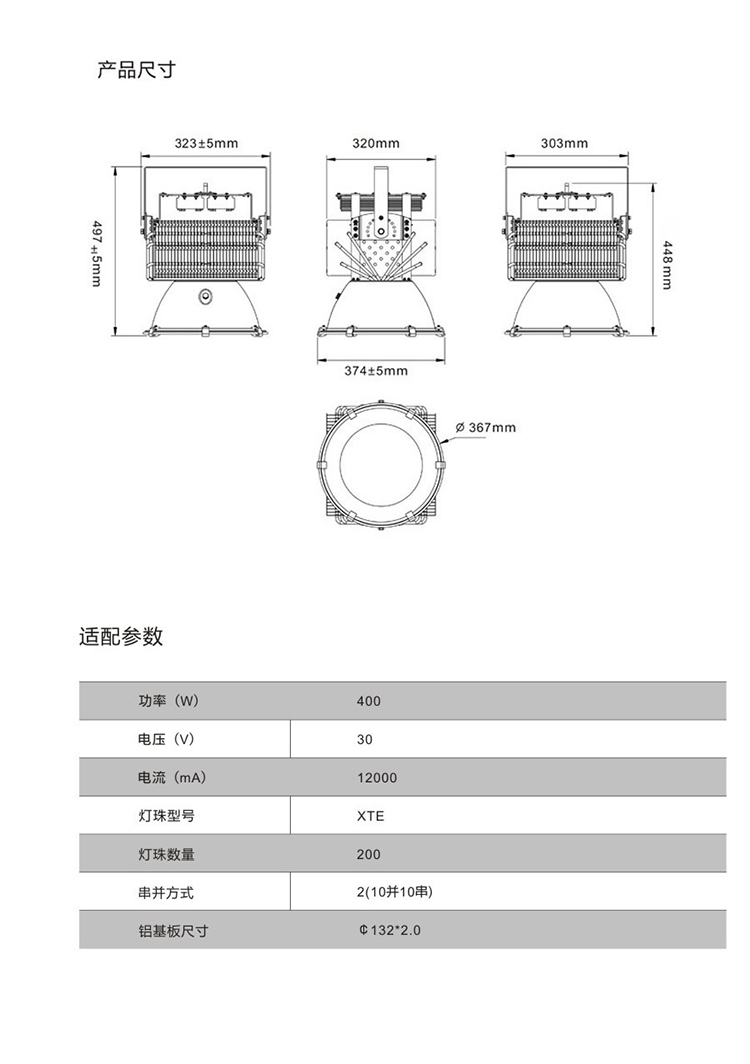 产品尺寸

323±5mm

497±5mm

320mm

374±5mm

303mm

448mm

Ø 367mm

适配参数

| 功率（W） | 400 |
|---|---|
| 电压（V） | 30 |
| 电流（mA） | 12000 |
| 灯珠型号 | XTE |
| 灯珠数量 | 200 |
| 串并方式 | 2(10并10串) |
| 铝基板尺寸 | ¢132*2.0 |